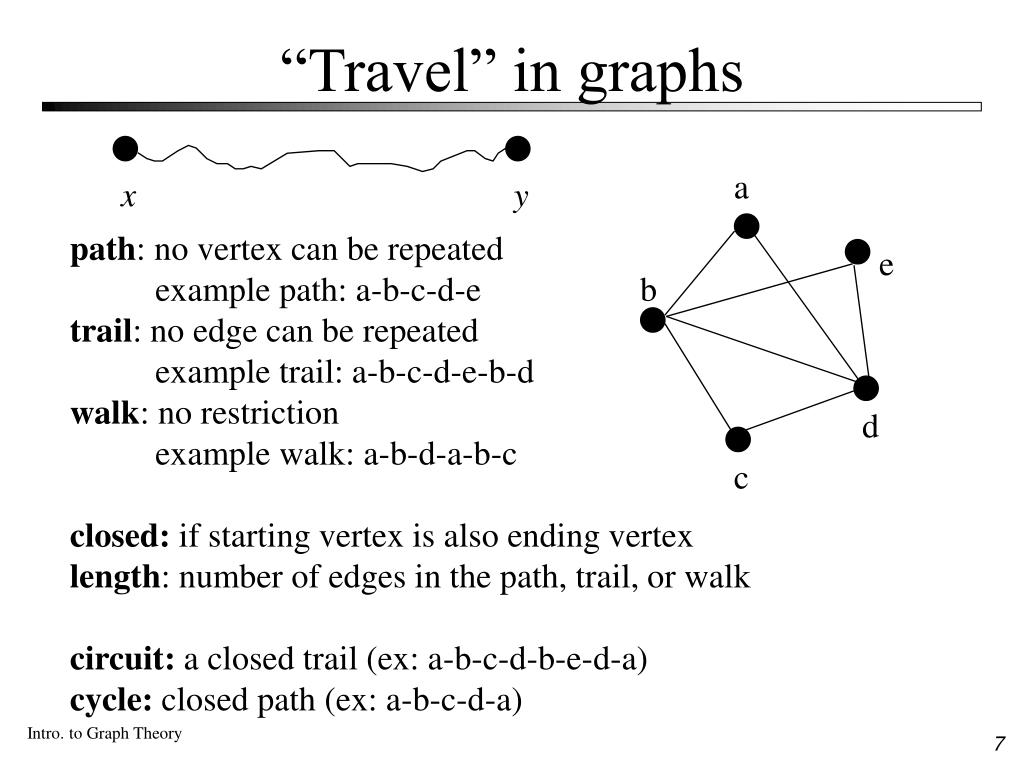 “Travel” in graphs

$x$ $y$

**path**: no vertex can be repeated
example path: a-b-c-d-e
**trail**: no edge can be repeated
example trail: a-b-c-d-e-b-d
**walk**: no restriction
example walk: a-b-d-a-b-c

a
e
b
d
c

**closed:** if starting vertex is also ending vertex
**length**: number of edges in the path, trail, or walk

**circuit:** a closed trail (ex: a-b-c-d-b-e-d-a)
**cycle:** closed path (ex: a-b-c-d-a)

Intro. to Graph Theory

7